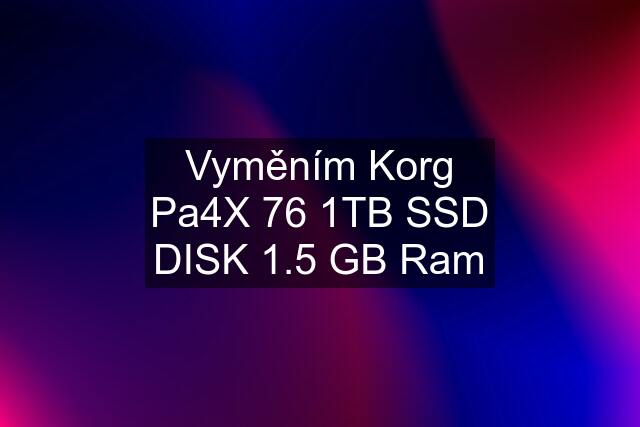 Vyměním Korg Pa4X 76 1TB SSD DISK 1.5 GB Ram